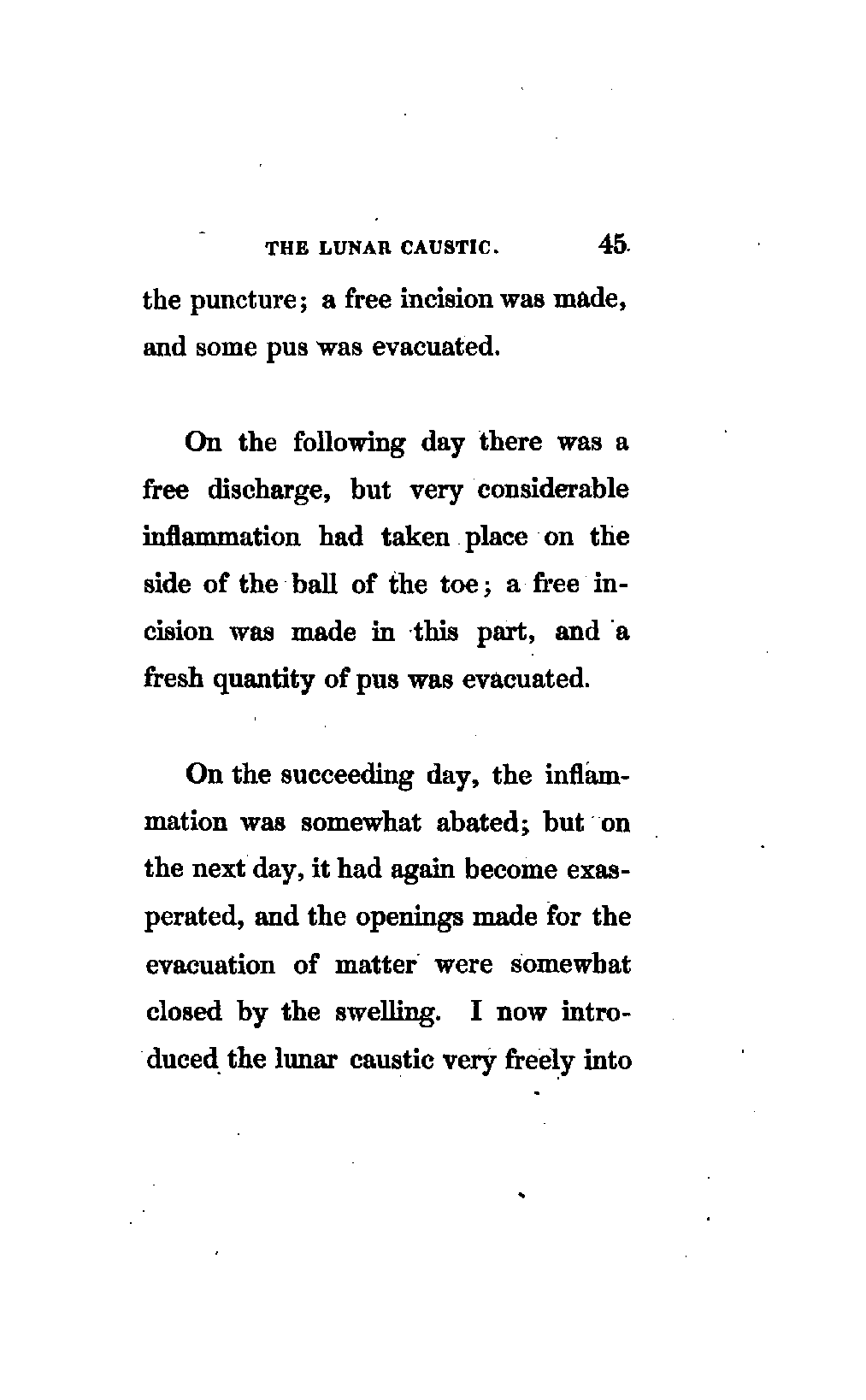 THE LUNAR CAUSTIC. 45

the puncture; a free incision was made, and some pus was evacuated.

On the following day there was a free discharge, but very considerable inflammation had taken place on the side of the ball of the toe; a free incision was made in this part, and a fresh quantity of pus was evacuated.

On the succeeding day, the inflammation was somewhat abated; but on the next day, it had again become exasperated, and the openings made for the evacuation of matter were somewhat closed by the swelling. I now introduced the lunar caustic very freely into